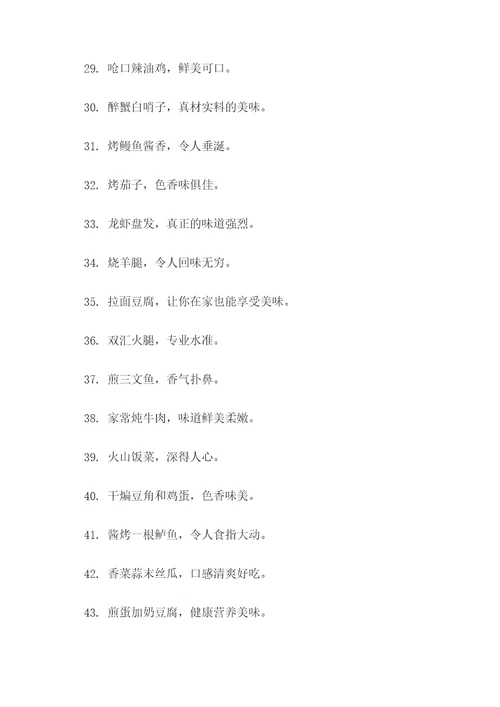 29. 呛口辣油鸡，鲜美可口。

30. 醉蟹白哨子，真材实料的美味。

31. 烤鳗鱼酱香，令人垂涎。

32. 烤茄子，色香味俱佳。

33. 龙虾盘发，真正的味道强烈。

34. 烧羊腿，令人回味无穷。

35. 拉面豆腐，让你在家也能享受美味。

36. 双汇火腿，专业水准。

37. 煎三文鱼，香气扑鼻。

38. 家常炖牛肉，味道鲜美柔嫩。

39. 火山饭菜，深得人心。

40. 干煸豆角和鸡蛋，色香味美。

41. 酱烤一根鲈鱼，令人食指大动。

42. 香菜蒜末丝瓜，口感清爽好吃。

43. 煎蛋加奶豆腐，健康营养美味。